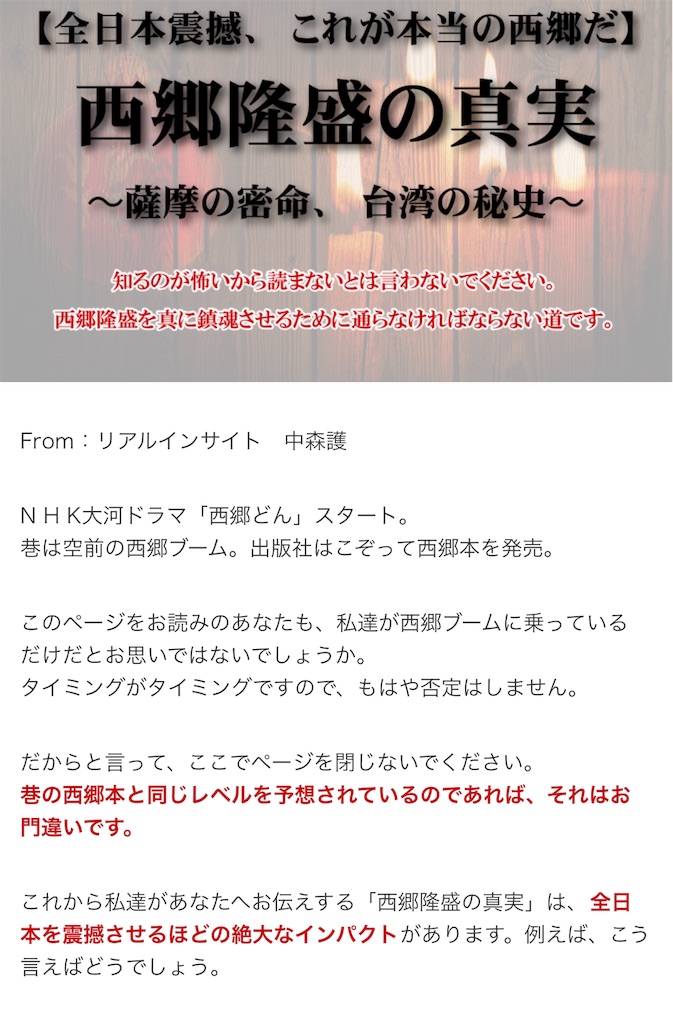 【全日本震撼、 これが本当の西郷だ】

西郷隆盛の真実

〜薩摩の密命、 台湾の秘史〜

知るのが怖いから読まないとは言わないでください。
西郷隆盛を真に鎮魂させるために通らなければならない道です。

From：リアルインサイト　中森護

ＮＨＫ大河ドラマ「西郷どん」スタート。
巷は空前の西郷ブーム。出版社はこぞって西郷本を発売。

このページをお読みのあなたも、私達が西郷ブームに乗っているだけだとお思いではないでしょうか。
タイミングがタイミングですので、もはや否定はしません。

だからと言って、ここでページを閉じないでください。
巷の西郷本と同じレベルを予想されているのであれば、それはお門違いです。

これから私達があなたへお伝えする「西郷隆盛の真実」は、全日本を震撼させるほどの絶大なインパクトがあります。例えば、こう言えばどうでしょう。